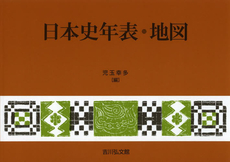 日本史年表・地図

児玉幸多
[編]

吉川弘文館